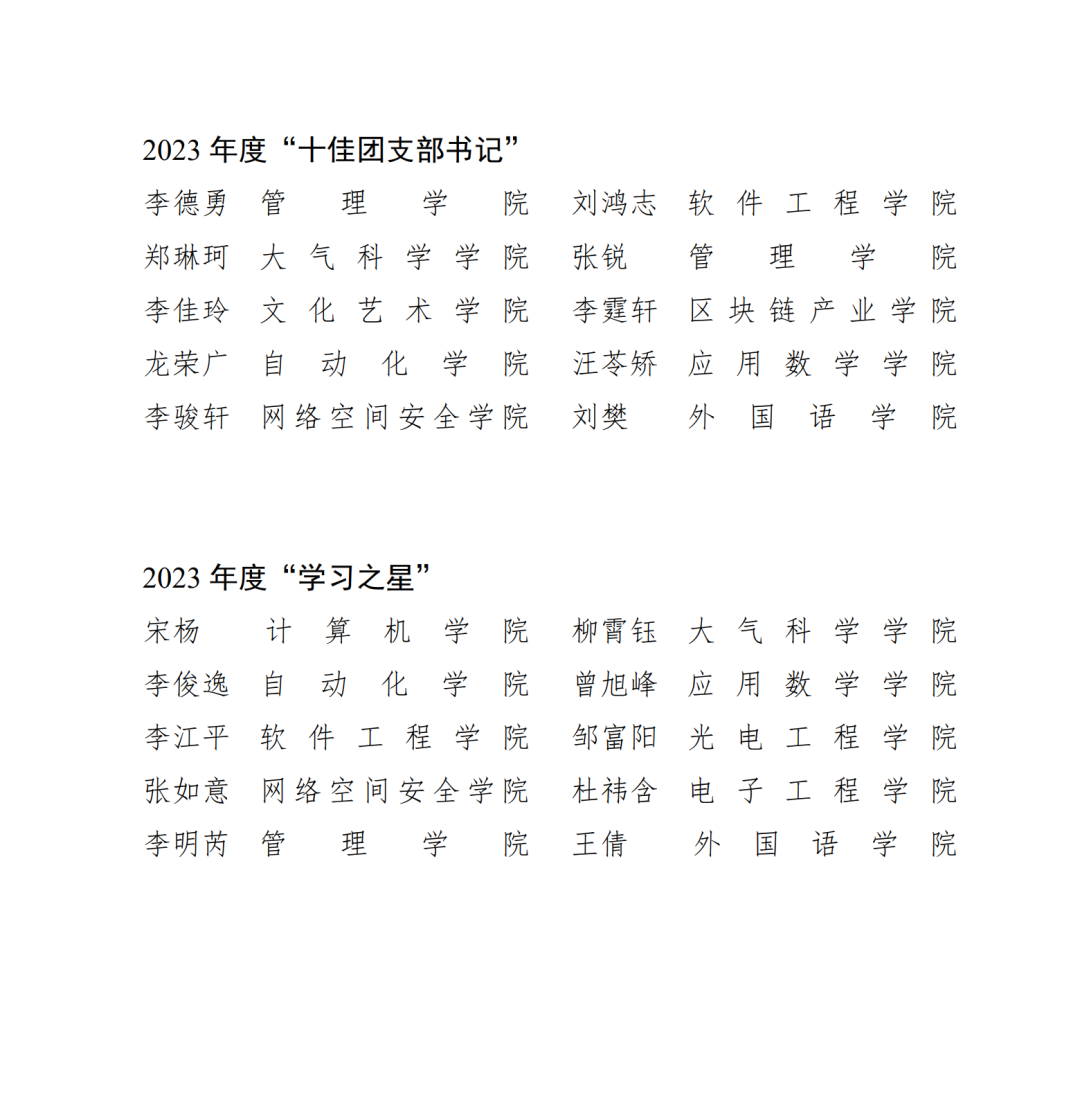 2023 年度“十佳团支部书记”

李德勇 管理学院 刘鸿志 软件工程学院
郑琳珂 大气科学学院 张锐 管理学院
李佳玲 文化艺术学院 李霆轩 区块链产业学院
龙荣广 自动化学院 汪苓娇 应用数学学院
李骏轩 网络空间安全学院 刘樊 外国语学院

2023 年度“学习之星”

宋杨 计算机学院 柳霄钰 大气科学学院
李俊逸 自动化学院 曾旭峰 应用数学学院
李江平 软件工程学院 邹富阳 光电工程学院
张如意 网络空间安全学院 杜祎含 电子工程学院
李明芮 管理学院 王倩 外国语学院